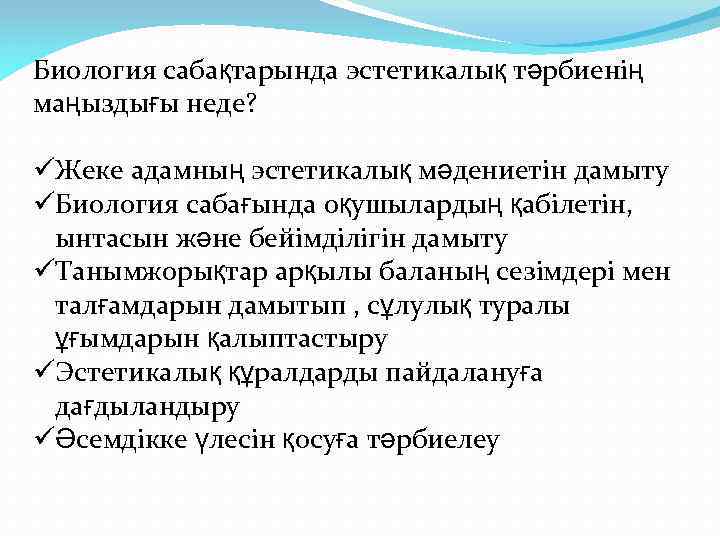 Биология сабақтарында эстетикалық тәрбиенің маңыздығы неде?

✓Жеке адамның эстетикалық мәдениетін дамыту
✓Биология сабағында оқушылардың қабілетін, ынтасын және бейімділігін дамыту
✓Танымжорықтар арқылы баланың сезімдері мен талғамдарын дамытып , сұлулық туралы ұғымдарын қалыптастыру
✓Эстетикалық құралдарды пайдалануға дағдыландыру
✓Әсемдікке үлесін қосуға тәрбиелеу